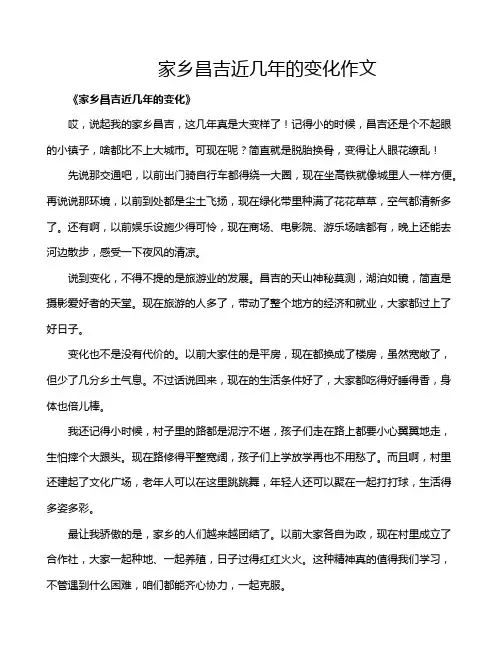 家乡昌吉近几年的变化作文

《家乡昌吉近几年的变化》

哎，说起我的家乡昌吉，这几年真是大变样了！记得小的时候，昌吉还是个不起眼的小镇子，啥都比不上大城市。可现在呢？简直就是脱胎换骨，变得让人眼花缭乱！

先说那交通吧，以前出门骑自行车都得绕一大圈，现在坐高铁就像城里人一样方便。再说说那环境，以前到处都是尘土飞扬，现在绿化带里种满了花花草草，空气都清新多了。还有啊，以前娱乐设施少得可怜，现在商场、电影院、游乐场啥都有，晚上还能去河边散步，感受一下夜风的清凉。

说到变化，不得不提的是旅游业的发展。昌吉的天山神秘莫测，湖泊如镜，简直是摄影爱好者的天堂。现在旅游的人多了，带动了整个地方的经济和就业，大家都过上了好日子。

变化也不是没有代价的。以前大家住的是平房，现在都换成了楼房，虽然宽敞了，但少了几分乡土气息。不过话说回来，现在的生活条件好了，大家都吃得好睡得香，身体也倍儿棒。

我还记得小时候，村子里的路都是泥泞不堪，孩子们走在路上都要小心翼翼地走，生怕摔个大跟头。现在路修得平整宽阔，孩子们上学放学再也不用愁了。而且啊，村里还建起了文化广场，老年人可以在这里跳跳舞，年轻人还可以聚在一起打打球，生活得多姿多彩。

最让我骄傲的是，家乡的人们越来越团结了。以前大家各自为政，现在村里成立了合作社，大家一起种地、一起养殖，日子过得红红火火。这种精神真的值得我们学习，不管遇到什么困难，咱们都能齐心协力，一起克服。